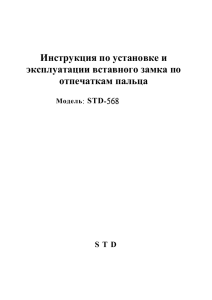 Инструкция по установке и эксплуатации вставного замка по отпечаткам пальца

Модель: STD-568

S T D